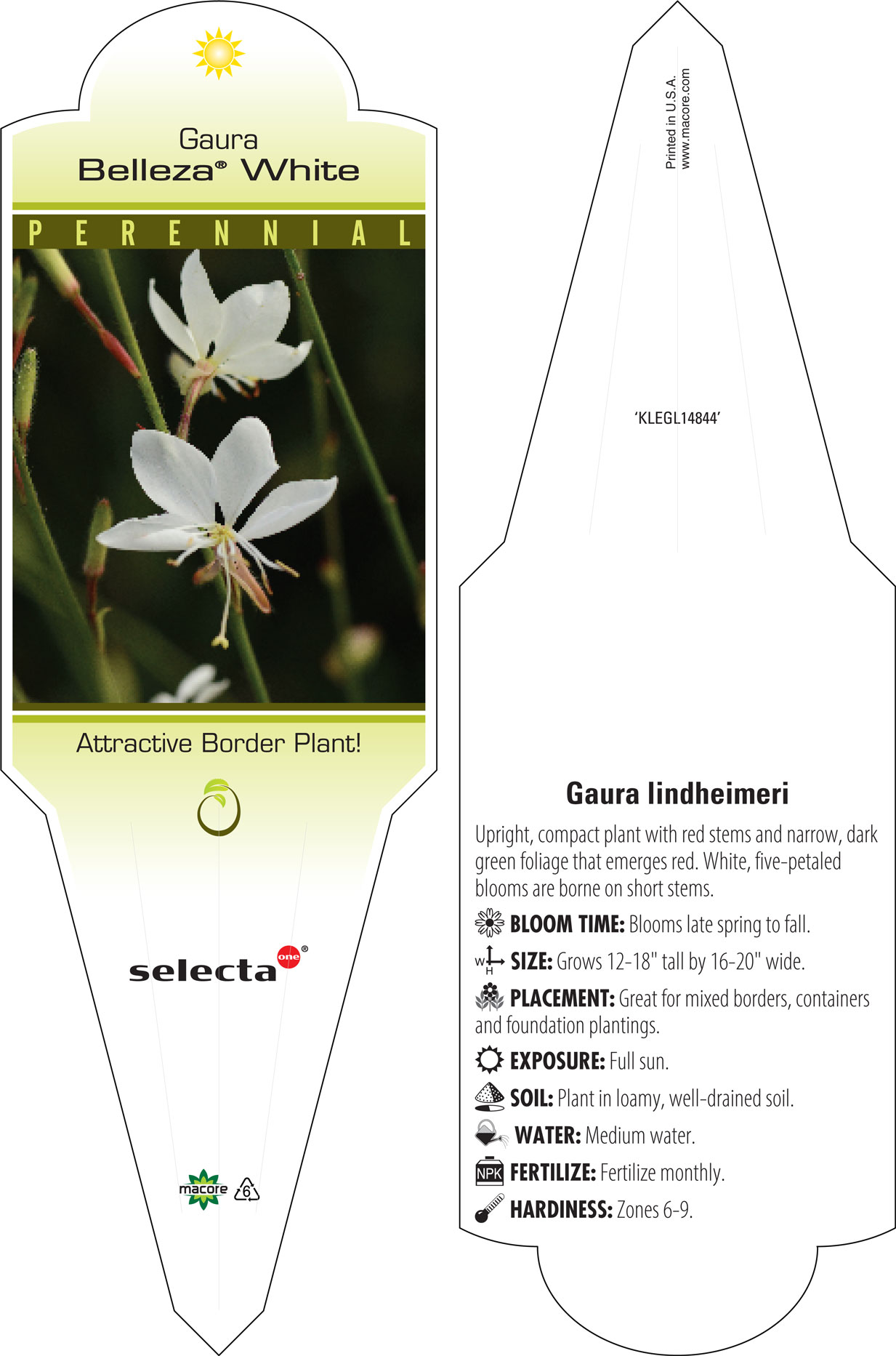 Gaura
Belleza® White

PERENNIAL

Attractive Border Plant!

selecta one®

macore 6

Printed in U.S.A.
www.macore.com

'KLEGL14844'

Gaura lindheimeri

Upright, compact plant with red stems and narrow, dark green foliage that emerges red. White, five-petaled blooms are borne on short stems.

BLOOM TIME: Blooms late spring to fall.

W H SIZE: Grows 12-18" tall by 16-20" wide.

PLACEMENT: Great for mixed borders, containers and foundation plantings.

EXPOSURE: Full sun.

SOIL: Plant in loamy, well-drained soil.

WATER: Medium water.

NPK FERTILIZE: Fertilize monthly.

HARDINESS: Zones 6-9.